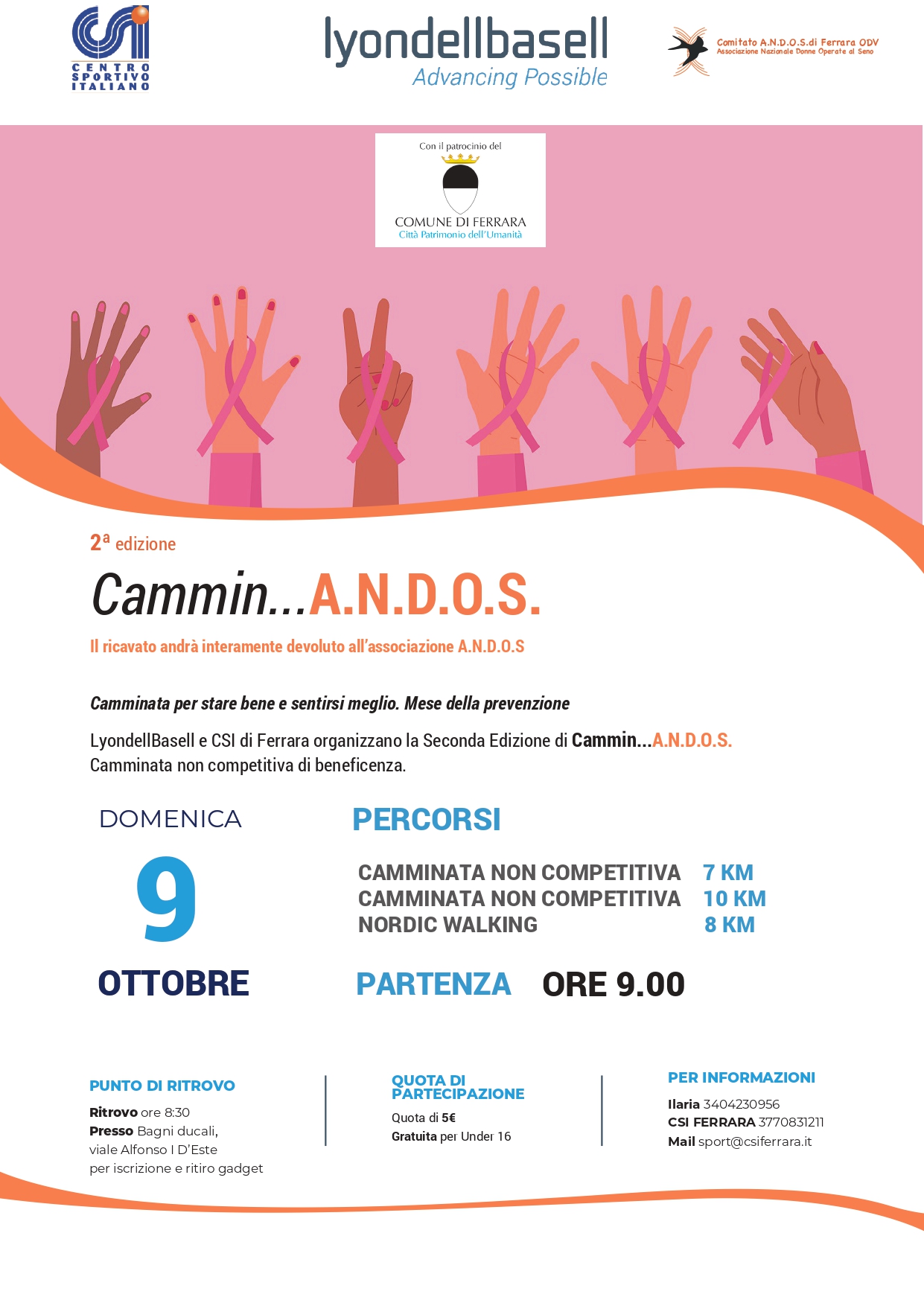 CSI
CENTRO SPORTIVO ITALIANO

lyondellbasell
Advancing Possible

Comitato A.N.D.O.S.di Ferrara ODV
Associazione Nazionale Donne Operate al Seno

Con il patrocinio del
COMUNE DI FERRARA
Città Patrimonio dell'Umanità

2ª edizione

Cammin...A.N.D.O.S.

Il ricavato andrà interamente devoluto all'associazione A.N.D.O.S

Camminata per stare bene e sentirsi meglio. Mese della prevenzione

LyondellBasell e CSI di Ferrara organizzano la Seconda Edizione di Cammin...A.N.D.O.S. Camminata non competitiva di beneficenza.

DOMENICA
9
OTTOBRE

PERCORSI

CAMMINATA NON COMPETITIVA 7 KM
CAMMINATA NON COMPETITIVA 10 KM
NORDIC WALKING 8 KM

PARTENZA ORE 9.00

PUNTO DI RITROVO

Ritrovo ore 8:30
Presso Bagni ducali, viale Alfonso I D'Este per iscrizione e ritiro gadget

QUOTA DI PARTECIPAZIONE

Quota di 5€
Gratuita per Under 16

PER INFORMAZIONI

Ilaria 3404230956
CSI FERRARA 3770831211
Mail sport@csiferrara.it